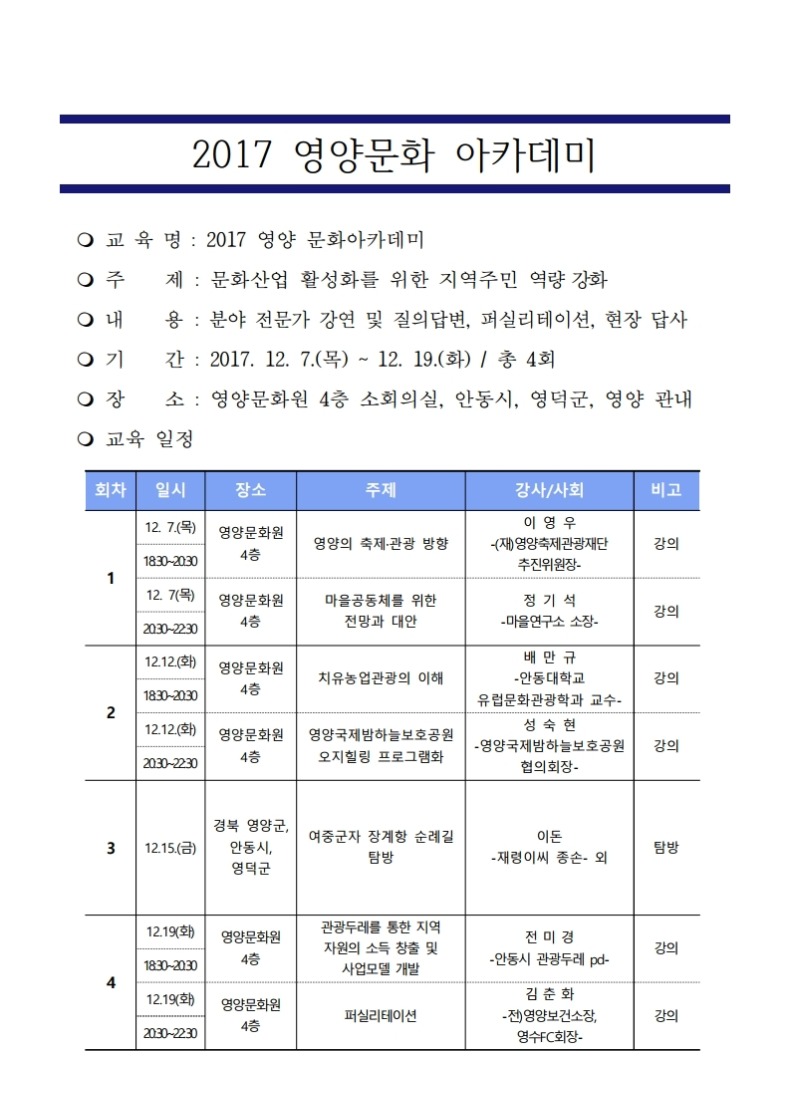 2017 영양문화 아카데미

❍ 교 육 명 : 2017 영양 문화아카데미

❍ 주 제 : 문화산업 활성화를 위한 지역주민 역량 강화

❍ 내 용 : 분야 전문가 강연 및 질의답변, 퍼실리테이션, 현장 답사

❍ 기 간 : 2017. 12. 7.(목) ~ 12. 19.(화) / 총 4회

❍ 장 소 : 영양문화원 4층 소회의실, 안동시, 영덕군, 영양 관내

❍ 교육 일정

| 회차 | 일시 | 장소 | 주제 | 강사/사회 | 비고 |
|---|---|---|---|---|---|
| 1 | 12. 7.(목) 18:30~20:30 | 영양문화원 4층 | 영양의 축제·관광 방향 | 이 영 우 -(재)영양축제관광재단 추진위원장- | 강의 |
| 1 | 12. 7(목) 20:30~22:30 | 영양문화원 4층 | 마을공동체를 위한 전망과 대안 | 정 기 석 -마을연구소 소장- | 강의 |
| 2 | 12.12.(화) 18:30~20:30 | 영양문화원 4층 | 치유농업관광의 이해 | 배 만 규 -안동대학교 유럽문화관광학과 교수- | 강의 |
| 2 | 12.12.(화) 20:30~22:30 | 영양문화원 4층 | 영양국제밤하늘보호공원 오지힐링 프로그램화 | 성 숙 현 -영양국제밤하늘보호공원 협의회장- | 강의 |
| 3 | 12.15.(금) | 경북 영양군, 안동시, 영덕군 | 여중군자 장계향 순례길 탐방 | 이돈 -재령이씨 종손- 외 | 탐방 |
| 4 | 12.19(화) 18:30~20:30 | 영양문화원 4층 | 관광두레를 통한 지역 자원의 소득 창출 및 사업모델 개발 | 전 미 경 -안동시 관광두레 pd- | 강의 |
| 4 | 12.19(화) 20:30~22:30 | 영양문화원 4층 | 퍼실리테이션 | 김 춘 화 -전)영양보건소장, 영수FC회장- | 강의 |